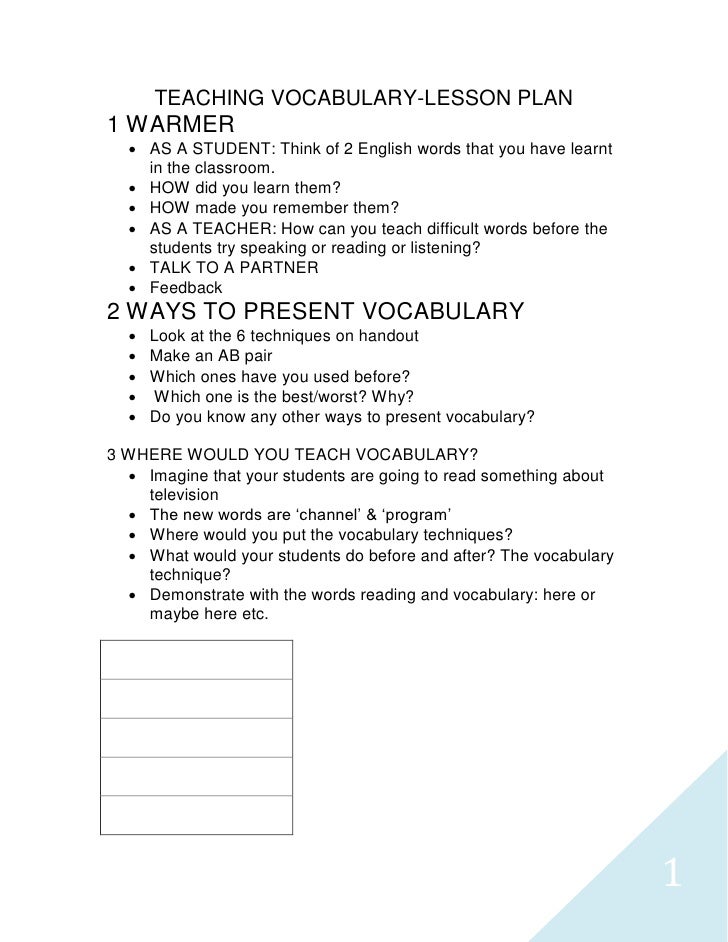 TEACHING VOCABULARY-LESSON PLAN

1 WARMER

- AS A STUDENT: Think of 2 English words that you have learnt in the classroom.
- HOW did you learn them?
- HOW made you remember them?
- AS A TEACHER: How can you teach difficult words before the students try speaking or reading or listening?
- TALK TO A PARTNER
- Feedback

2 WAYS TO PRESENT VOCABULARY

- Look at the 6 techniques on handout
- Make an AB pair
- Which ones have you used before?
- Which one is the best/worst? Why?
- Do you know any other ways to present vocabulary?

3 WHERE WOULD YOU TEACH VOCABULARY?

- Imagine that your students are going to read something about television
- The new words are ‘channel’ & ‘program’
- Where would you put the vocabulary techniques?
- What would your students do before and after? The vocabulary technique?
- Demonstrate with the words reading and vocabulary: here or maybe here etc.

1